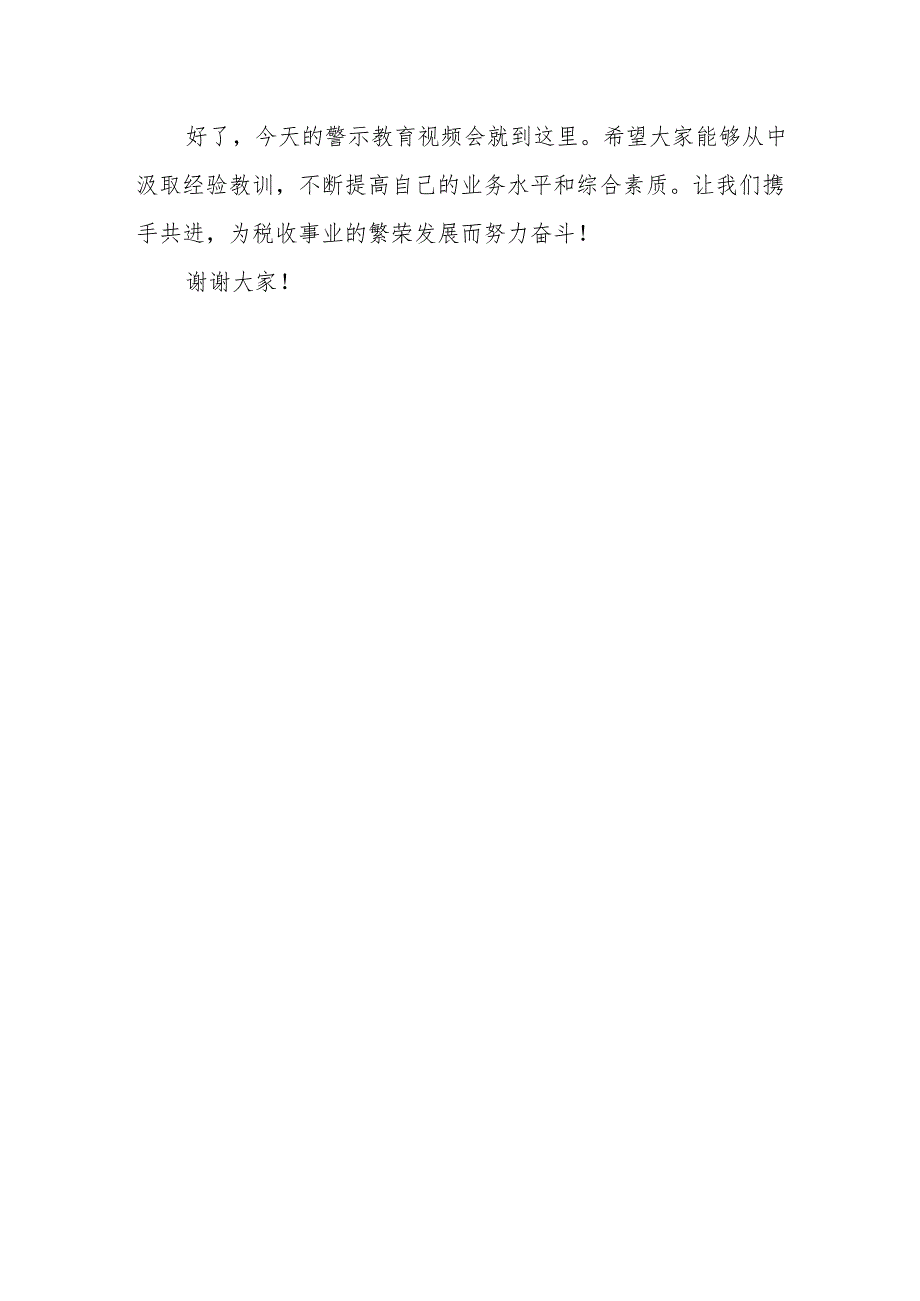 好了，今天的警示教育视频会就到这里。希望大家能够从中汲取经验教训，不断提高自己的业务水平和综合素质。让我们携手共进，为税收事业的繁荣发展而努力奋斗！

谢谢大家！